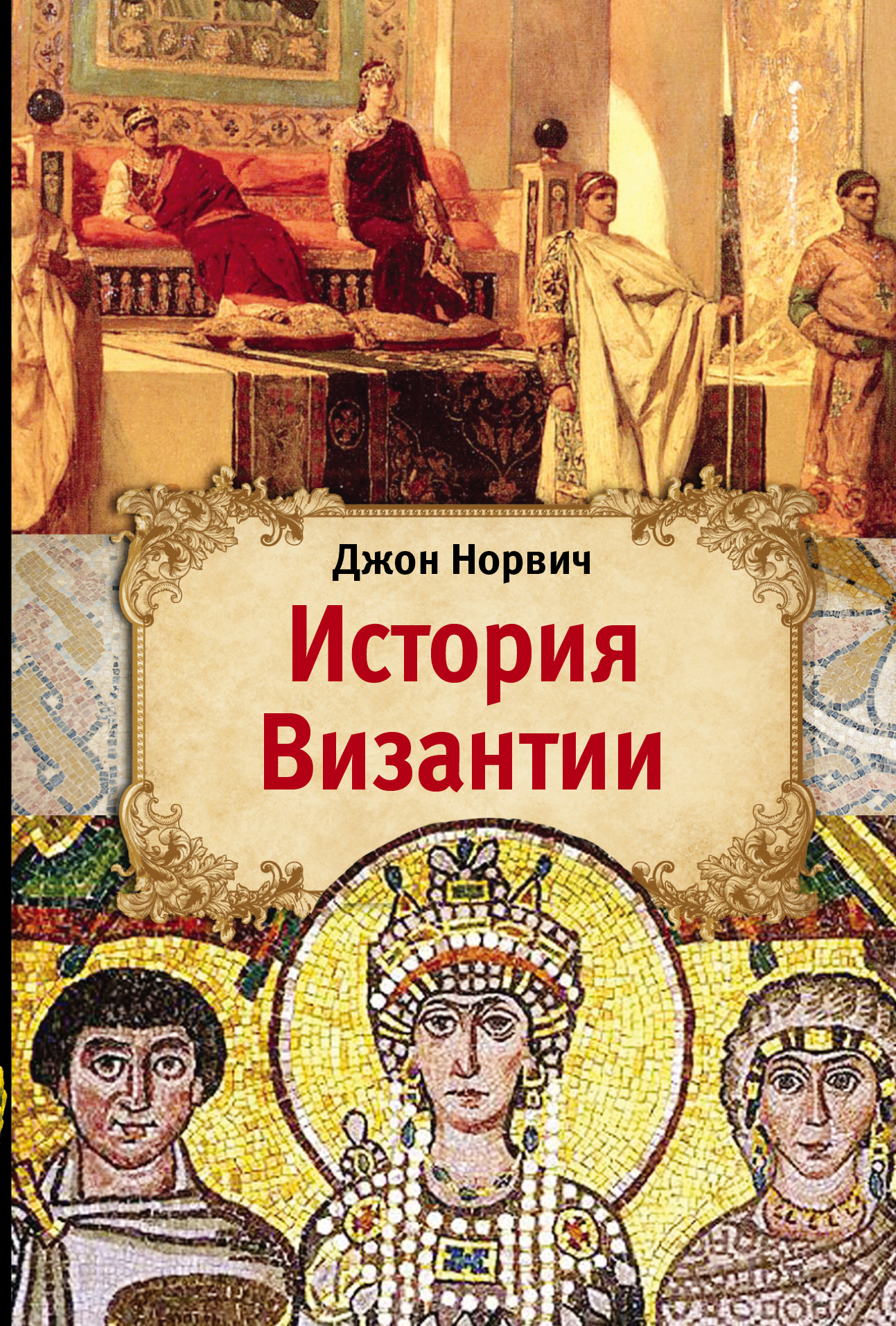 Джон Норвич
История Византии